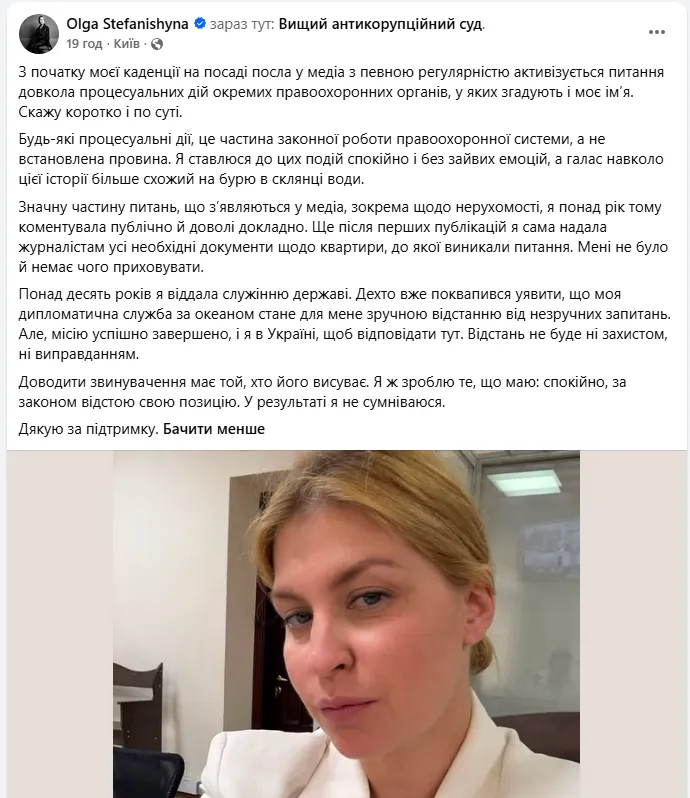 Olga Stefanishyna зараз тут: Вищий антикорупційний суд.
19 год · Київ ·

З початку моєї каденції на посаді посла у медіа з певною регулярністю активізується питання довкола процесуальних дій окремих правоохоронних органів, у яких згадують і моє ім'я. Скажу коротко і по суті.

Будь-які процесуальні дії, це частина законної роботи правоохоронної системи, а не встановлена провина. Я ставлюся до цих подій спокійно і без зайвих емоцій, а галас навколо цієї історії більше схожий на бурю в склянці води.

Значну частину питань, що з'являються у медіа, зокрема щодо нерухомості, я понад рік тому коментувала публічно й доволі докладно. Ще після перших публікацій я сама надала журналістам усі необхідні документи щодо квартири, до якої виникали питання. Мені не було й немає чого приховувати.

Понад десять років я віддала служінню державі. Дехто вже поквапився уявити, що моя дипломатична служба за океаном стане для мене зручною відстанню від незручних запитань. Але, місію успішно завершено, і я в Україні, щоб відповідати тут. Відстань не буде ні захистом, ні виправданням.

Доводити звинувачення має той, хто його висуває. Я ж зроблю те, що маю: спокійно, за законом відстою свою позицію. У результаті я не сумніваюся.

Дякую за підтримку. Бачити менше